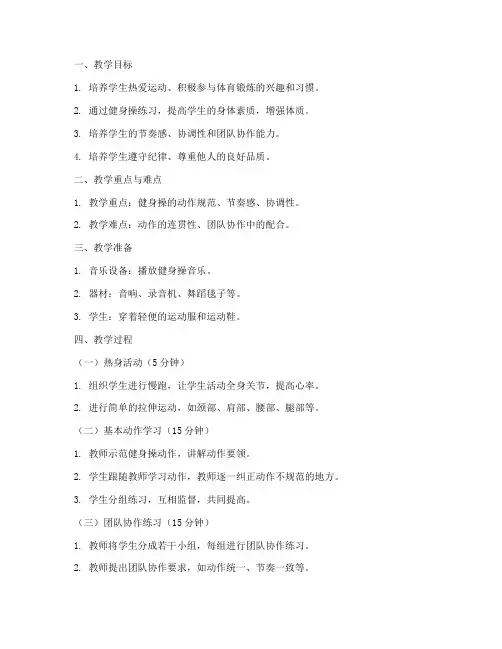 一、教学目标

1. 培养学生热爱运动、积极参与体育锻炼的兴趣和习惯。

2. 通过健身操练习，提高学生的身体素质，增强体质。

3. 培养学生的节奏感、协调性和团队协作能力。

4. 培养学生遵守纪律、尊重他人的良好品质。

二、教学重点与难点

1. 教学重点：健身操的动作规范、节奏感、协调性。

2. 教学难点：动作的连贯性、团队协作中的配合。

三、教学准备

1. 音乐设备：播放健身操音乐。

2. 器材：音响、录音机、舞蹈毯子等。

3. 学生：穿着轻便的运动服和运动鞋。

四、教学过程

（一）热身活动（5 分钟）

1. 组织学生进行慢跑，让学生活动全身关节，提高心率。

2. 进行简单的拉伸运动，如颈部、肩部、腰部、腿部等。

（二）基本动作学习（15 分钟）

1. 教师示范健身操动作，讲解动作要领。

2. 学生跟随教师学习动作，教师逐一纠正动作不规范的地方。

3. 学生分组练习，互相监督，共同提高。

（三）团队协作练习（15 分钟）

1. 教师将学生分成若干小组，每组进行团队协作练习。

2. 教师提出团队协作要求，如动作统一、节奏一致等。